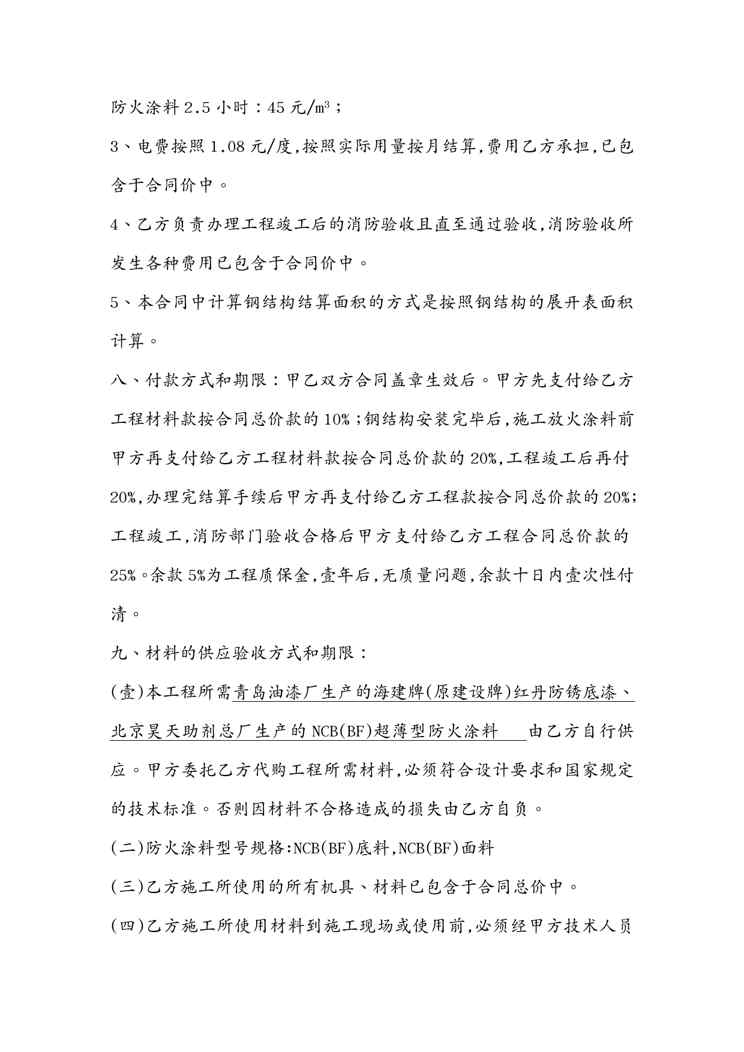 防火涂料 2.5 小时：45 元/m³；

3、电费按照 1.08 元/度,按照实际用量按月结算,费用乙方承担,已包含于合同价中。

4、乙方负责办理工程竣工后的消防验收且直至通过验收,消防验收所发生各种费用已包含于合同价中。

5、本合同中计算钢结构结算面积的方式是按照钢结构的展开表面积计算。

八、付款方式和期限：甲乙双方合同盖章生效后。甲方先支付给乙方工程材料款按合同总价款的 10%；钢结构安装完毕后,施工放火涂料前甲方再支付给乙方工程材料款按合同总价款的 20%,工程竣工后再付 20%,办理完结算手续后甲方再支付给乙方工程款按合同总价款的 20%；工程竣工,消防部门验收合格后甲方支付给乙方工程合同总价款的 25%。余款 5%为工程质保金,壹年后,无质量问题,余款十日内壹次性付清。

九、材料的供应验收方式和期限：

(壹)本工程所需青岛油漆厂生产的海建牌(原建设牌)红丹防锈底漆、北京昊天助剂总厂生产的 NCB(BF)超薄型防火涂料 由乙方自行供应。甲方委托乙方代购工程所需材料,必须符合设计要求和国家规定的技术标准。否则因材料不合格造成的损失由乙方自负。

(二)防火涂料型号规格:NCB(BF)底料,NCB(BF)面料

(三)乙方施工所使用的所有机具、材料已包含于合同总价中。

(四)乙方施工所使用材料到施工现场或使用前,必须经甲方技术人员